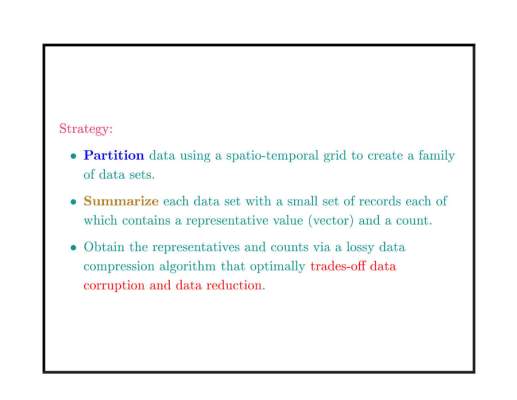 Strategy:

• Partition data using a spatio-temporal grid to create a family of data sets.

• Summarize each data set with a small set of records each of which contains a representative value (vector) and a count.

• Obtain the representatives and counts via a lossy data compression algorithm that optimally trades-off data corruption and data reduction.